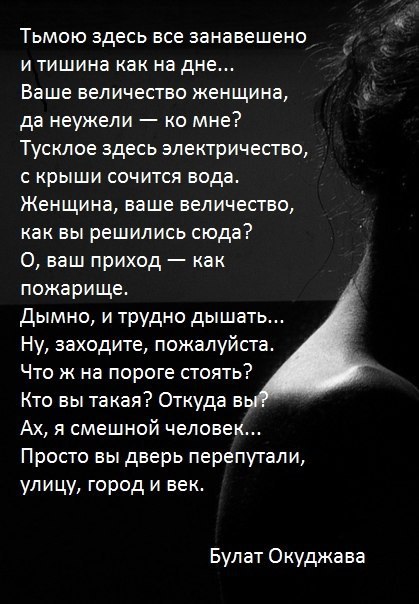 Тьмою здесь все занавешено
и тишина как на дне...
Ваше величество женщина,
да неужели — ко мне?
Тусклое здесь электричество,
с крыши сочится вода.
Женщина, ваше величество,
как вы решились сюда?
О, ваш приход — как
пожарище.
Дымно, и трудно дышать...
Ну, заходите, пожалуйста.
Что ж на пороге стоять?
Кто вы такая? Откуда вы?
Ах, я смешной человек...
Просто вы дверь перепутали,
улицу, город и век.

Булат Окуджава